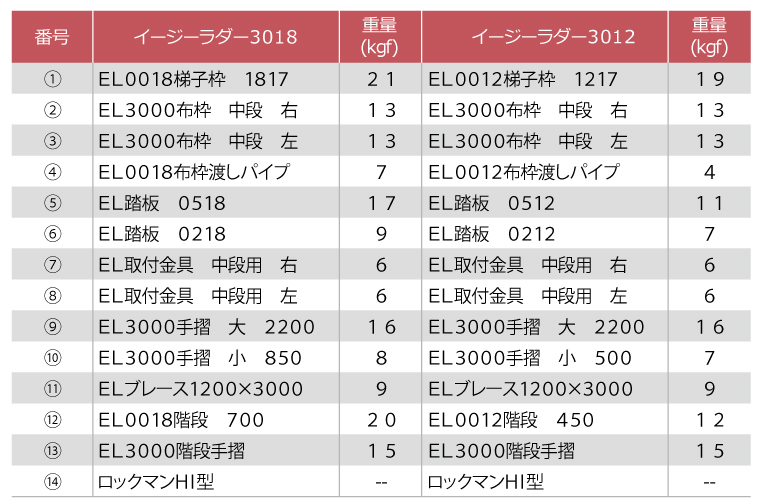 | 番号 | イージーラダー3018 | 重量 (kgf) | イージーラダー3012 | 重量 (kgf) |
|---|---|---|---|---|
| ① | EL0018梯子枠　1817 | 21 | EL0012梯子枠　1217 | 19 |
| ② | EL3000布枠　中段　右 | 13 | EL3000布枠　中段　右 | 13 |
| ③ | EL3000布枠　中段　左 | 13 | EL3000布枠　中段　左 | 13 |
| ④ | EL0018布枠渡しパイプ | 7 | EL0012布枠渡しパイプ | 4 |
| ⑤ | EL踏板　0518 | 17 | EL踏板　0512 | 11 |
| ⑥ | EL踏板　0218 | 9 | EL踏板　0212 | 7 |
| ⑦ | EL取付金具　中段用　右 | 6 | EL取付金具　中段用　右 | 6 |
| ⑧ | EL取付金具　中段用　左 | 6 | EL取付金具　中段用　左 | 6 |
| ⑨ | EL3000手摺　大　2200 | 16 | EL3000手摺　大　2200 | 16 |
| ⑩ | EL3000手摺　小　850 | 8 | EL3000手摺　小　500 | 7 |
| ⑪ | ELブレース1200×3000 | 9 | ELブレース1200×3000 | 9 |
| ⑫ | EL0018階段　700 | 20 | EL0012階段　450 | 12 |
| ⑬ | EL3000階段手摺 | 15 | EL3000階段手摺 | 15 |
| ⑭ | ロックマンHI型 | -- | ロックマンHI型 | -- |